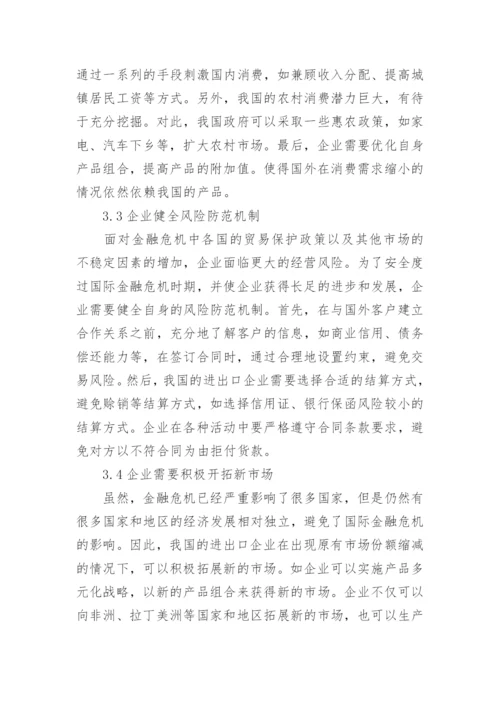 通过一系列的手段刺激国内消费，如兼顾收入分配、提高城镇居民工资等方式。另外，我国的农村消费潜力巨大，有待于充分挖掘。对此，我国政府可以采取一些惠农政策，如家电、汽车下乡等，扩大农村市场。最后，企业需要优化自身产品组合，提高产品的附加值。使得国外在消费需求缩小的情况依然依赖我国的产品。

3.3 企业健全风险防范机制

面对金融危机中各国的贸易保护政策以及其他市场的不稳定因素的增加，企业面临更大的经营风险。为了安全度过国际金融危机时期，并使企业获得长足的进步和发展，企业需要健全自身的风险防范机制。首先，在与国外客户建立合作关系之前，充分地了解客户的信息，如商业信用、债务偿还能力等，在签订合同时，通过合理地设置约束，避免交易风险。然后，我国的进出口企业需要选择合适的结算方式，避免赊销等结算方式，如选择信用证、银行保函风险较小的结算方式。企业在各种活动中要严格遵守合同条款要求，避免对方以不符合同为由拒付货款。

3.4 企业需要积极开拓新市场

虽然，金融危机已经严重影响了很多国家，但是仍然有很多国家和地区的经济发展相对独立，避免了国际金融危机的影响。因此，我国的进出口企业在出现原有市场份额缩减的情况下，可以积极拓展新的市场。如企业可以实施产品多元化战略，以新的产品组合来获得新的市场。企业不仅可以向非洲、拉丁美洲等国家和地区拓展新的市场，也可以生产